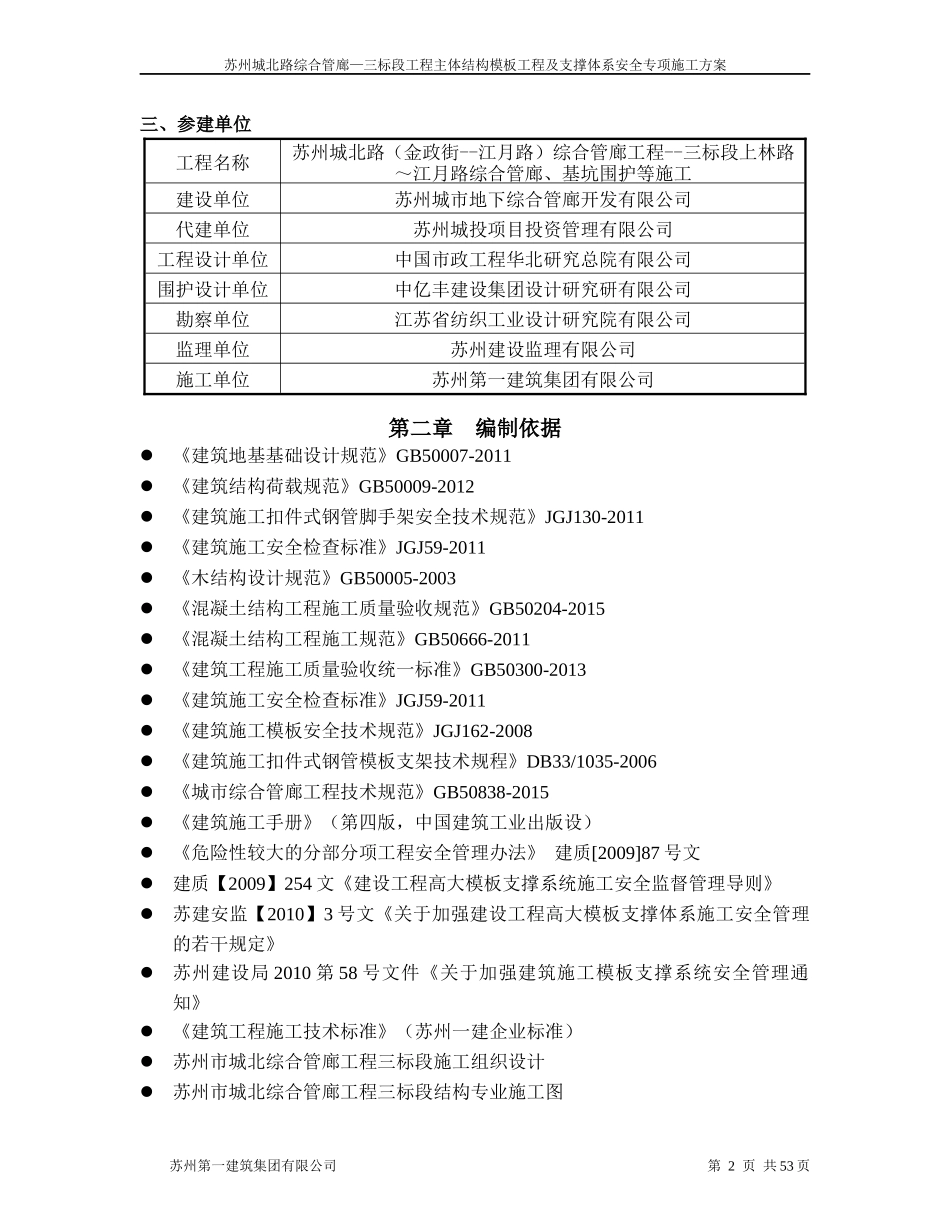 苏州城北路综合管廊—三标段工程主体结构模板工程及支撑体系安全专项施工方案

三、参建单位

| 工程名称 | 苏州城北路（金政街--江月路）综合管廊工程--三标段上林路～江月路综合管廊、基坑围护等施工 |
|---|---|
| 建设单位 | 苏州城市地下综合管廊开发有限公司 |
| 代建单位 | 苏州城投项目投资管理有限公司 |
| 工程设计单位 | 中国市政工程华北研究总院有限公司 |
| 围护设计单位 | 中亿丰建设集团设计研究研有限公司 |
| 勘察单位 | 江苏省纺织工业设计研究院有限公司 |
| 监理单位 | 苏州建设监理有限公司 |
| 施工单位 | 苏州第一建筑集团有限公司 |

第二章　编制依据

● 《建筑地基基础设计规范》GB50007-2011
● 《建筑结构荷载规范》GB50009-2012
● 《建筑施工扣件式钢管脚手架安全技术规范》JGJ130-2011
● 《建筑施工安全检查标准》JGJ59-2011
● 《木结构设计规范》GB50005-2003
● 《混凝土结构工程施工质量验收规范》GB50204-2015
● 《混凝土结构工程施工规范》GB50666-2011
● 《建筑工程施工质量验收统一标准》GB50300-2013
● 《建筑施工安全检查标准》JGJ59-2011
● 《建筑施工模板安全技术规范》JGJ162-2008
● 《建筑施工扣件式钢管模板支架技术规程》DB33/1035-2006
● 《城市综合管廊工程技术规范》GB50838-2015
● 《建筑施工手册》（第四版，中国建筑工业出版设）
● 《危险性较大的分部分项工程安全管理办法》 建质[2009]87 号文
● 建质【2009】254 文《建设工程高大模板支撑系统施工安全监督管理导则》
● 苏建安监【2010】3 号文《关于加强建设工程高大模板支撑体系施工安全管理的若干规定》
● 苏州建设局 2010 第 58 号文件《关于加强建筑施工模板支撑系统安全管理通知》
● 《建筑工程施工技术标准》（苏州一建企业标准）
● 苏州市城北综合管廊工程三标段施工组织设计
● 苏州市城北综合管廊工程三标段结构专业施工图

苏州第一建筑集团有限公司　　第 2 页 共 53 页